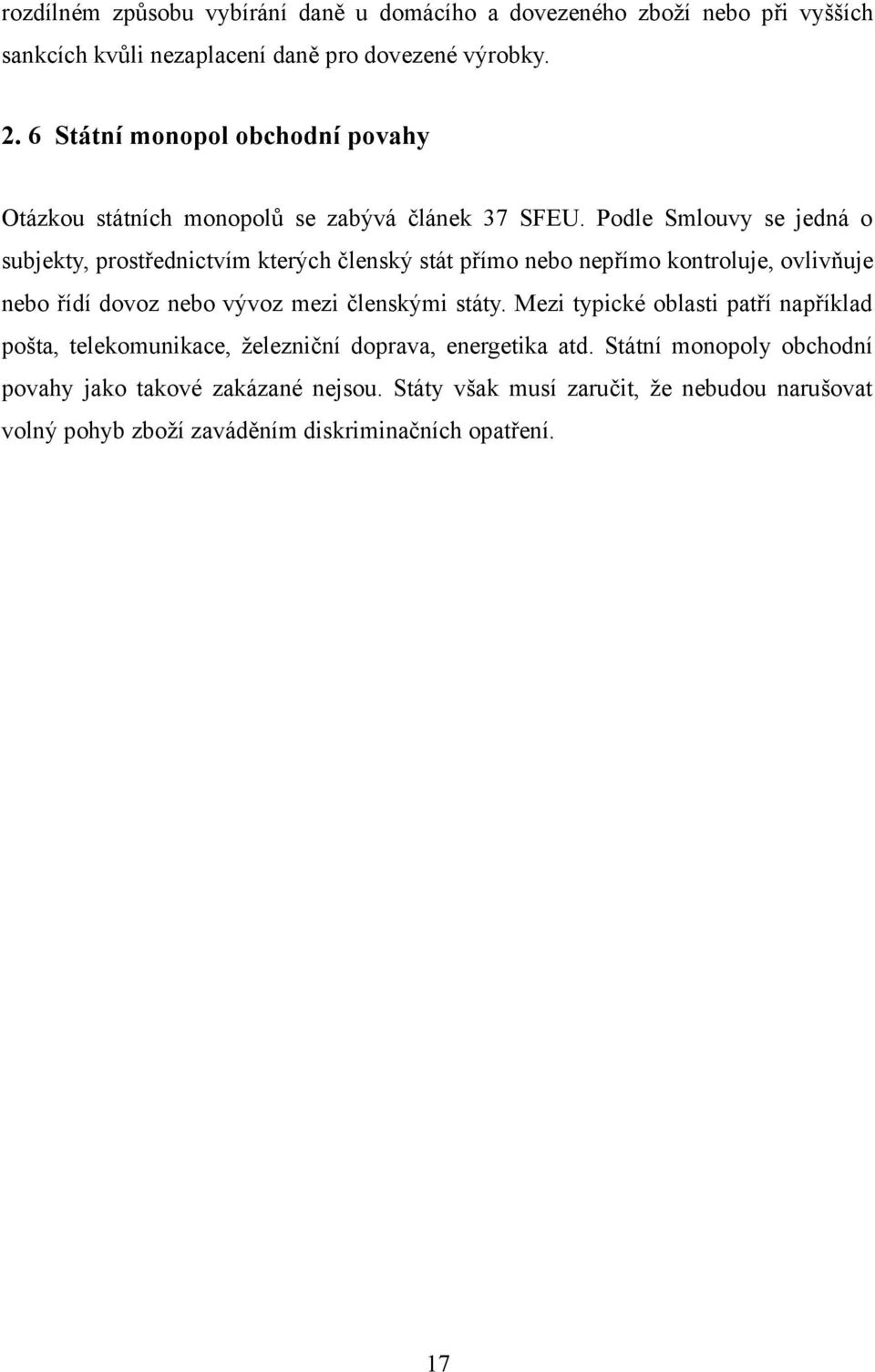 rozdílném způsobu vybírání daně u domácího a dovezeného zboží nebo při vyšších sankcích kvůli nezaplacení daně pro dovezené výrobky.

2. 6 Státní monopol obchodní povahy

Otázkou státních monopolů se zabývá článek 37 SFEU. Podle Smlouvy se jedná o subjekty, prostřednictvím kterých členský stát přímo nebo nepřímo kontroluje, ovlivňuje nebo řídí dovoz nebo vývoz mezi členskými státy. Mezi typické oblasti patří například pošta, telekomunikace, železniční doprava, energetika atd. Státní monopoly obchodní povahy jako takové zakázané nejsou. Státy však musí zaručit, že nebudou narušovat volný pohyb zboží zaváděním diskriminačních opatření.

17